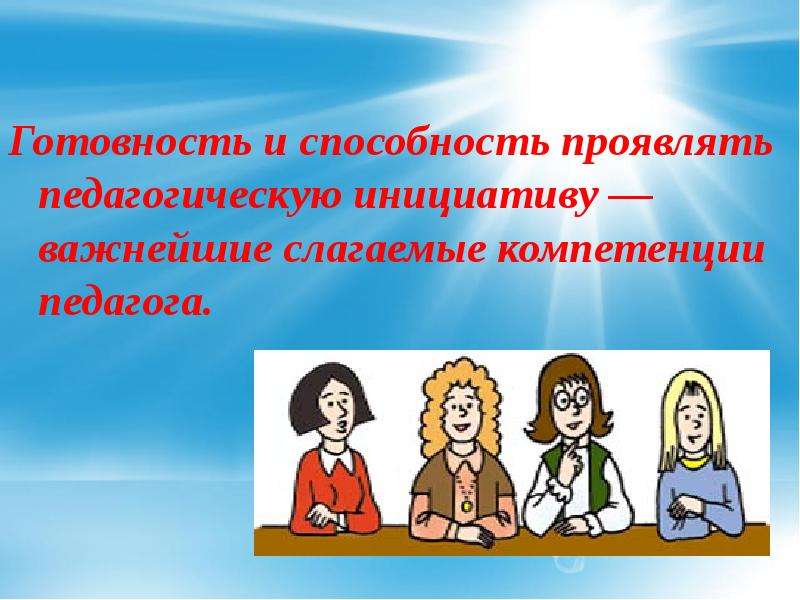 Готовность и способность проявлять педагогическую инициативу — важнейшие слагаемые компетенции педагога.